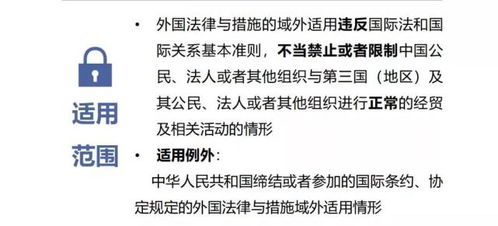 适用范围

• 外国法律与措施的域外适用违反国际法和国际关系基本准则，不当禁止或者限制中国公民、法人或者其他组织与第三国（地区）及其公民、法人或者其他组织进行正常的经贸及相关活动的情形

• 适用例外：
中华人民共和国缔结或者参加的国际条约、协定规定的外国法律与措施域外适用情形